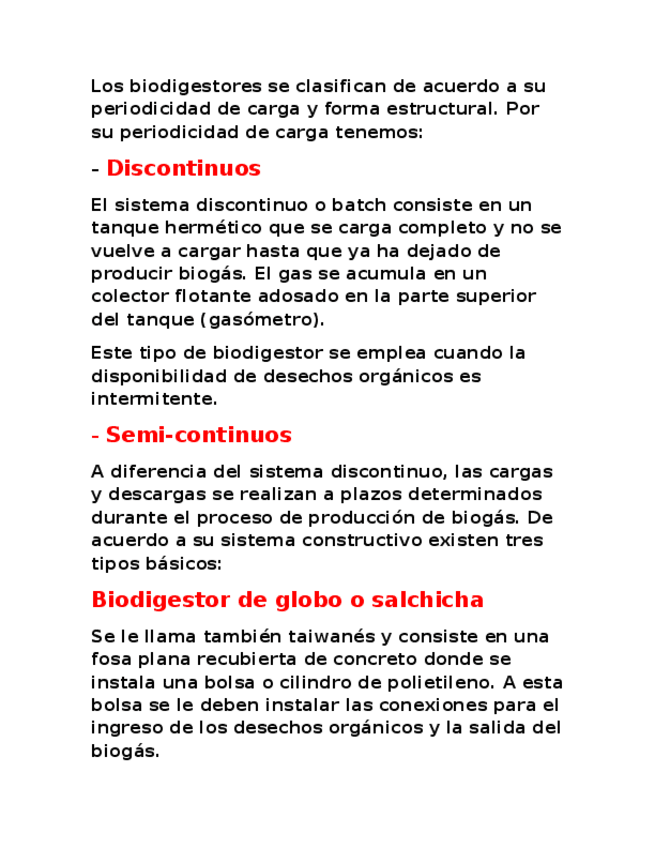 Los biodigestores se clasifican de acuerdo a su periodicidad de carga y forma estructural. Por su periodicidad de carga tenemos:

- Discontinuos

El sistema discontinuo o batch consiste en un tanque hermético que se carga completo y no se vuelve a cargar hasta que ya ha dejado de producir biogás. El gas se acumula en un colector flotante adosado en la parte superior del tanque (gasómetro).

Este tipo de biodigestor se emplea cuando la disponibilidad de desechos orgánicos es intermitente.

- Semi-continuos

A diferencia del sistema discontinuo, las cargas y descargas se realizan a plazos determinados durante el proceso de producción de biogás. De acuerdo a su sistema constructivo existen tres tipos básicos:

Biodigestor de globo o salchicha

Se le llama también taiwanés y consiste en una fosa plana recubierta de concreto donde se instala una bolsa o cilindro de polietileno. A esta bolsa se le deben instalar las conexiones para el ingreso de los desechos orgánicos y la salida del biogás.